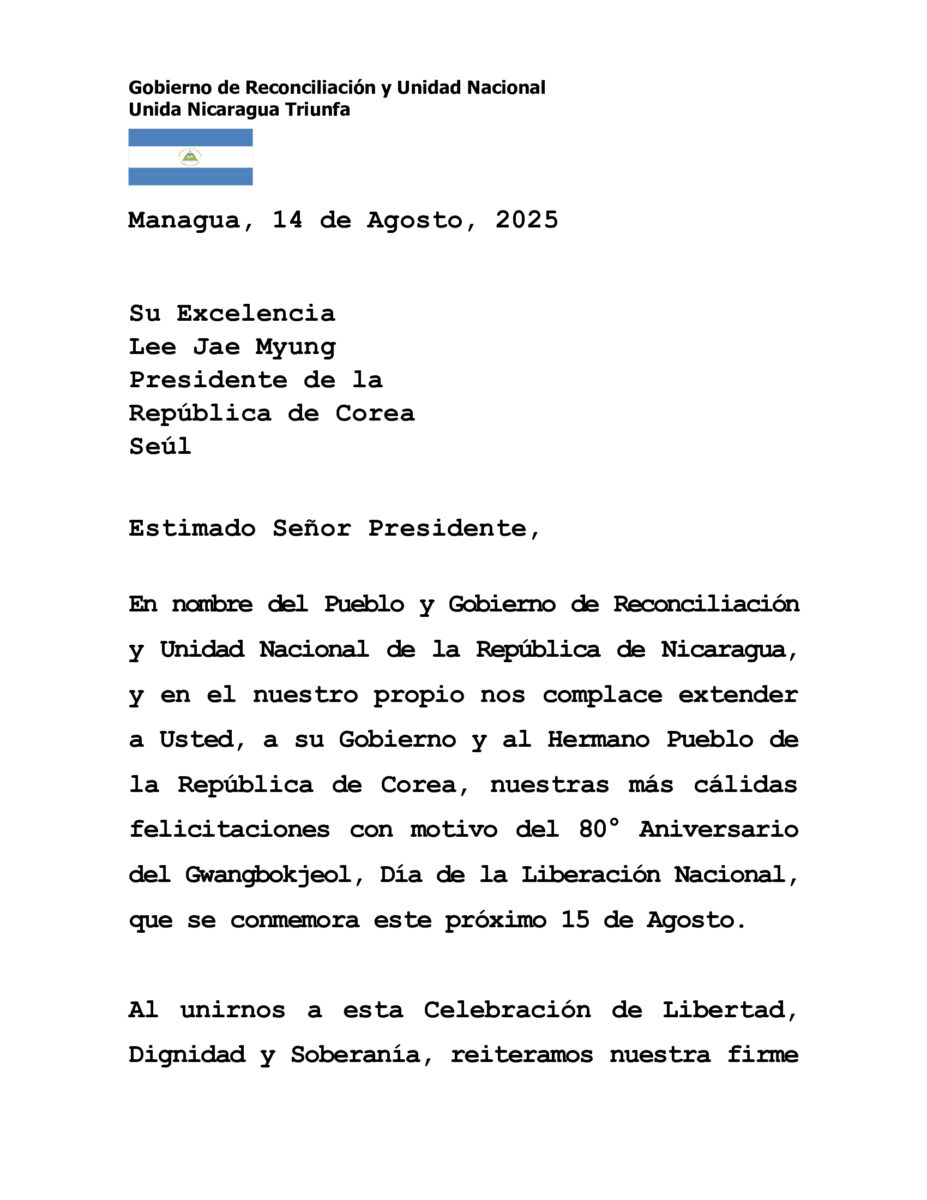 Gobierno de Reconciliación y Unidad Nacional
Unida Nicaragua Triunfa

Managua, 14 de Agosto, 2025

Su Excelencia
Lee Jae Myung
Presidente de la
República de Corea
Seúl

Estimado Señor Presidente,

En nombre del Pueblo y Gobierno de Reconciliación y Unidad Nacional de la República de Nicaragua, y en el nuestro propio nos complace extender a Usted, a su Gobierno y al Hermano Pueblo de la República de Corea, nuestras más cálidas felicitaciones con motivo del 80° Aniversario del Gwangbokjeol, Día de la Liberación Nacional, que se conmemora este próximo 15 de Agosto.

Al unirnos a esta Celebración de Libertad, Dignidad y Soberanía, reiteramos nuestra firme